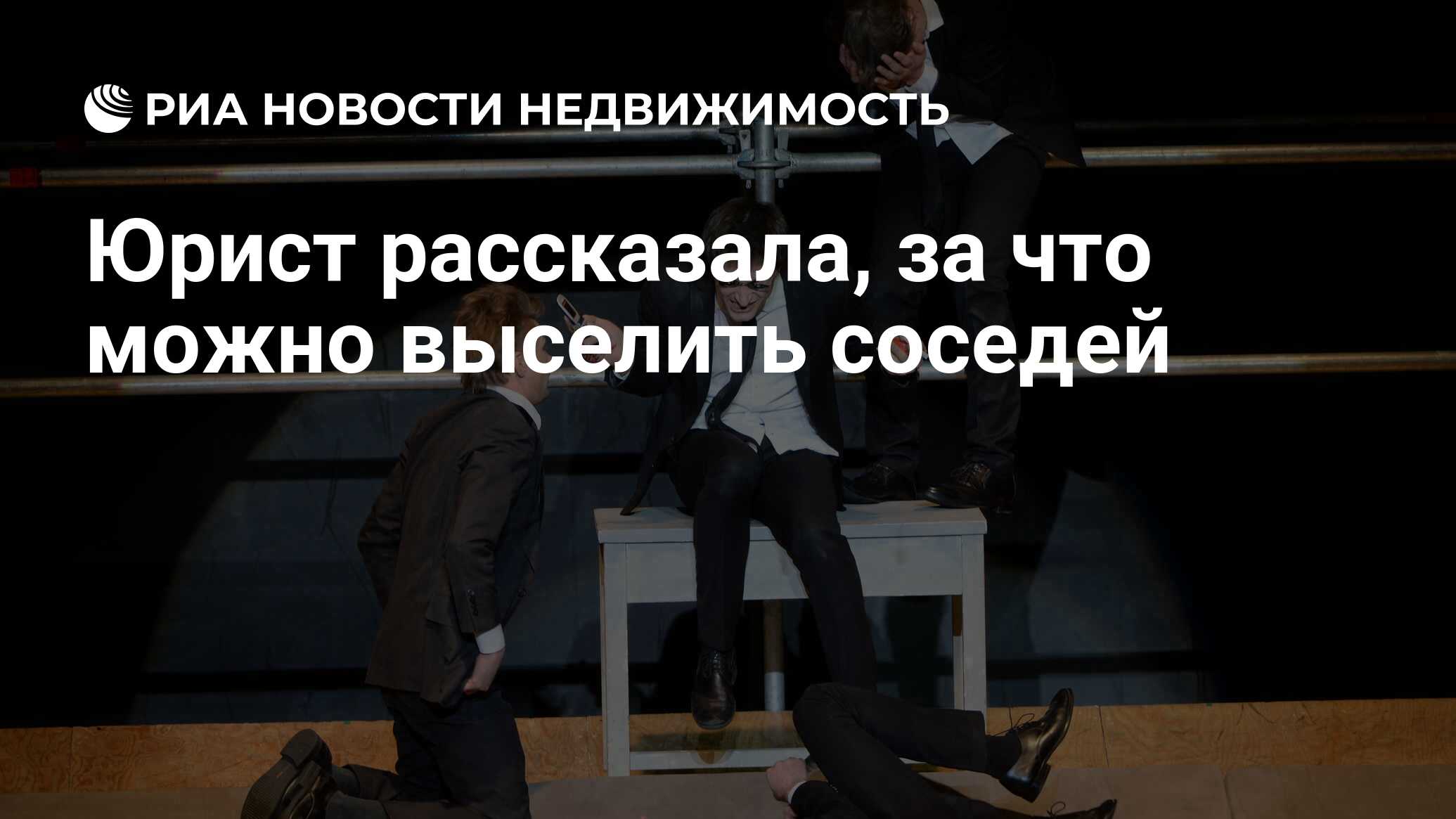 РИА НОВОСТИ НЕДВИЖИМОСТЬ

Юрист рассказала, за что можно выселить соседей